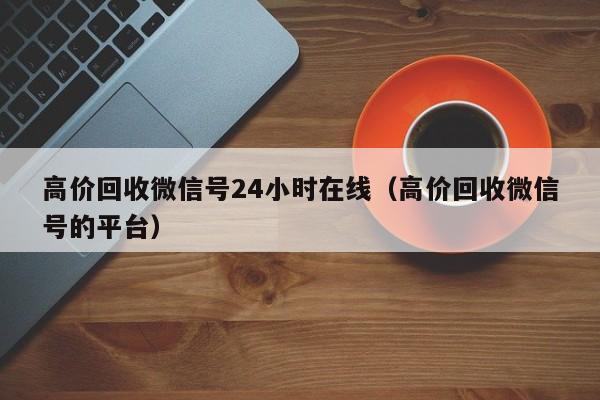 高价回收微信号24小时在线（高价回收微信号的平台）